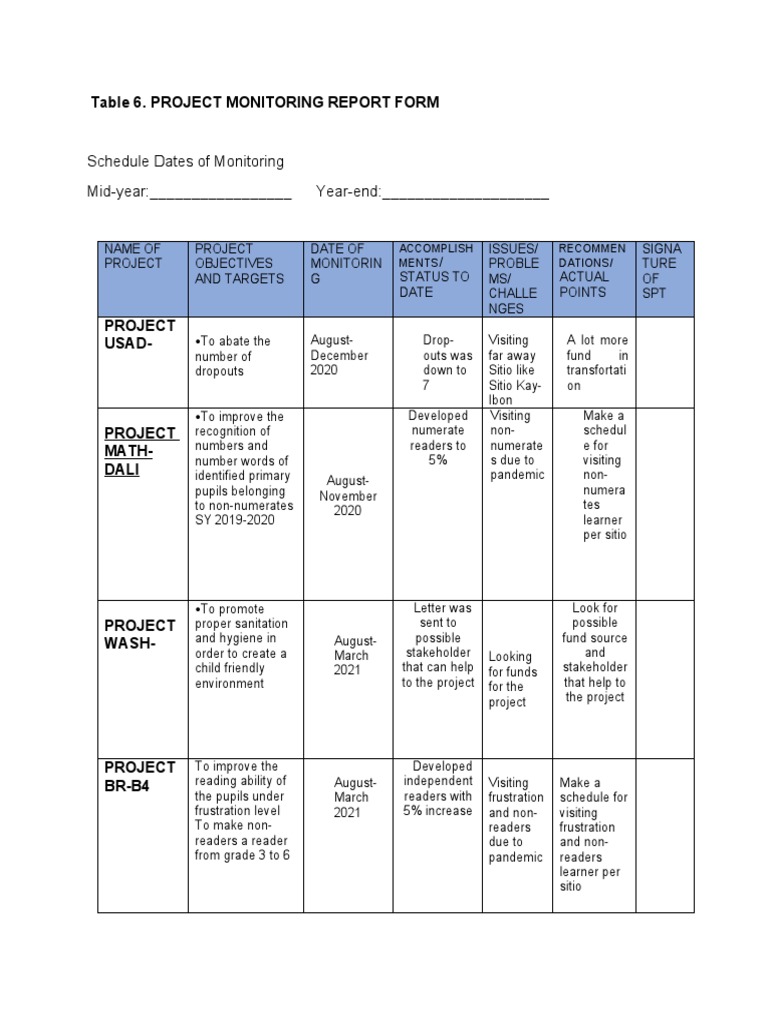 Table 6. PROJECT MONITORING REPORT FORM

Schedule Dates of Monitoring

Mid-year:_________________ Year-end:____________________

| NAME OF PROJECT | PROJECT OBJECTIVES AND TARGETS | DATE OF MONITORING | ACCOMPLISHMENTS/ STATUS TO DATE | ISSUES/ PROBLEMS/ CHALLENGES | RECOMMENDATIONS/ ACTUAL POINTS | SIGNATURE OF SPT |
|---|---|---|---|---|---|---|
| PROJECT USAD- | •To abate the number of dropouts | August-December 2020 | Drop-outs was down to 7 | Visiting far away Sitio like Sitio Kay-Ibon | A lot more fund in transfortation | |
| PROJECT MATH-DALI | •To improve the recognition of numbers and number words of identified primary pupils belonging to non-numerates SY 2019-2020 | August-November 2020 | Developed numerate readers to 5% | Visiting non-numerates due to pandemic | Make a schedule for visiting non-numerates learner per sitio | |
| PROJECT WASH- | •To promote proper sanitation and hygiene in order to create a child friendly environment | August-March 2021 | Letter was sent to possible stakeholder that can help to the project | Looking for funds for the project | Look for possible fund source and stakeholder that help to the project | |
| PROJECT BR-B4 | To improve the reading ability of the pupils under frustration level To make non-readers a reader from grade 3 to 6 | August-March 2021 | Developed independent readers with 5% increase | Visiting frustration and non-readers due to pandemic | Make a schedule for visiting frustration and non-readers learner per sitio | |